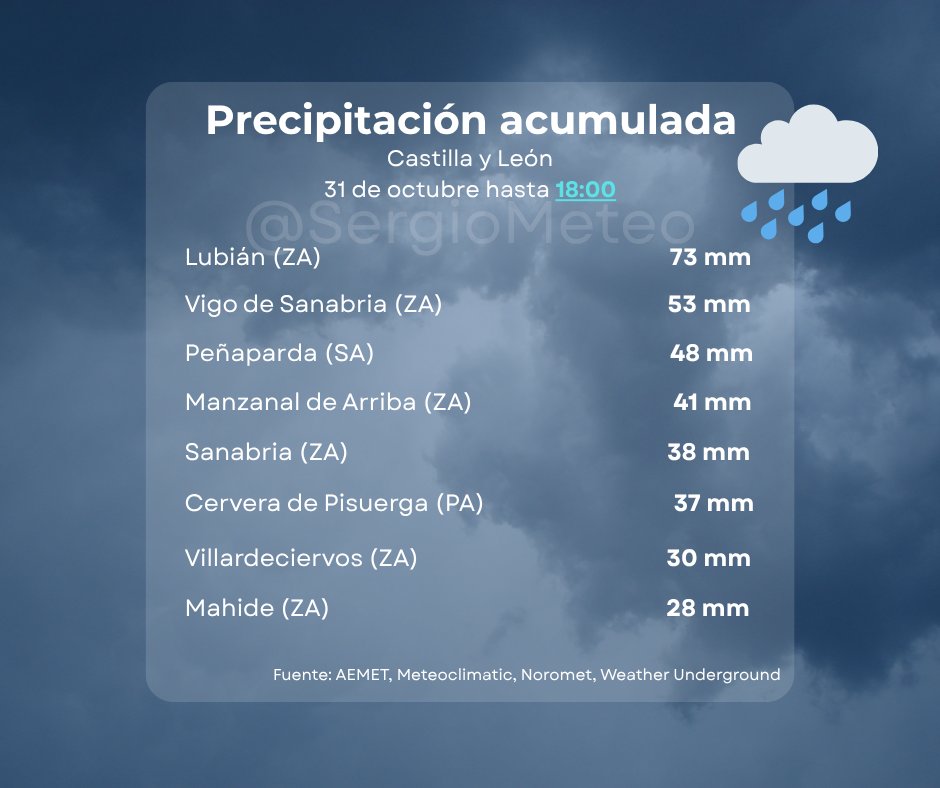 Precipitación acumulada
Castilla y León
31 de octubre hasta 18:00

@SergioMeteo

| | |
|---|---|
| Lubián (ZA) | 73 mm |
| Vigo de Sanabria (ZA) | 53 mm |
| Peñaparda (SA) | 48 mm |
| Manzanal de Arriba (ZA) | 41 mm |
| Sanabria (ZA) | 38 mm |
| Cervera de Pisuerga (PA) | 37 mm |
| Villardeciervos (ZA) | 30 mm |
| Mahide (ZA) | 28 mm |

Fuente: AEMET, Meteoclimatic, Noromet, Weather Underground